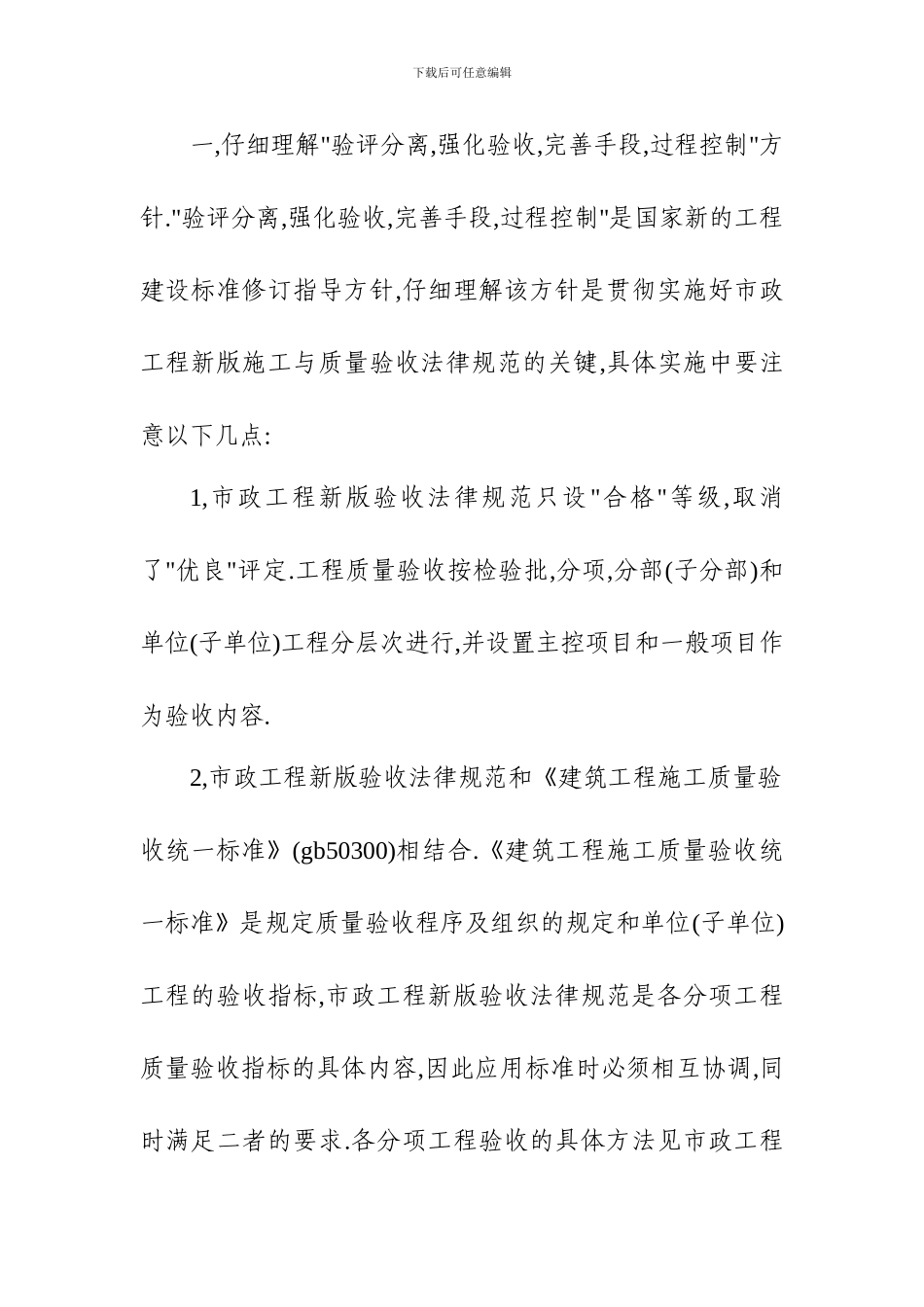 下载后可任意编辑

一,仔细理解"验评分离,强化验收,完善手段,过程控制"方针."验评分离,强化验收,完善手段,过程控制"是国家新的工程建设标准修订指导方针,仔细理解该方针是贯彻实施好市政工程新版施工与质量验收法律规范的关键,具体实施中要注意以下几点:

1,市政工程新版验收法律规范只设"合格"等级,取消了"优良"评定.工程质量验收按检验批,分项,分部(子分部)和单位(子单位)工程分层次进行,并设置主控项目和一般项目作为验收内容.

2,市政工程新版验收法律规范和《建筑工程施工质量验收统一标准》(gb50300)相结合.《建筑工程施工质量验收统一标准》是规定质量验收程序及组织的规定和单位(子单位)工程的验收指标,市政工程新版验收法律规范是各分项工程质量验收指标的具体内容,因此应用标准时必须相互协调,同时满足二者的要求.各分项工程验收的具体方法见市政工程